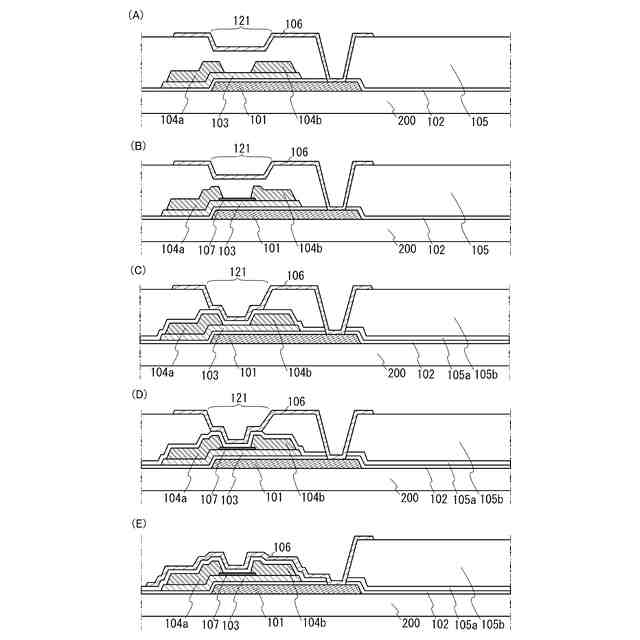 (A)
121
106
104a
103
101
104b
200
102
105

(B)
121
106
104a
107
103
101
104b
200
102
105

(C)
121
106
104a
103
101
104b
200
102
105a
105b

(D)
121
106
104a
107
103
101
104b
200
102
105a
105b

(E)
106
104a
107
103
101
104b
200
102
105a
105b